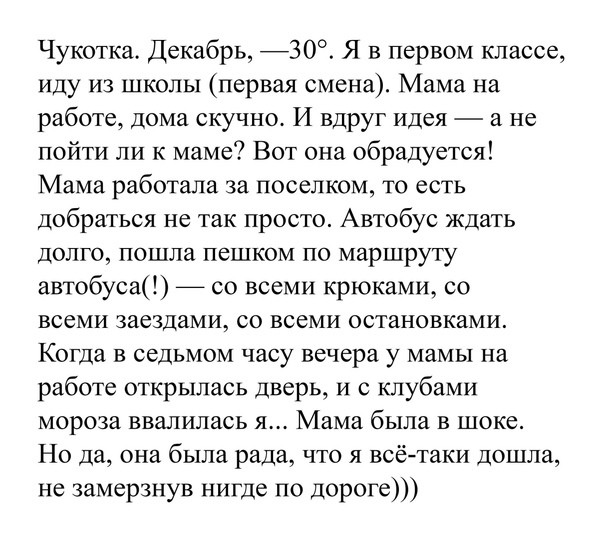 Чукотка. Декабрь, —30°. Я в первом классе, иду из школы (первая смена). Мама на работе, дома скучно. И вдруг идея — а не пойти ли к маме? Вот она обрадуется! Мама работала за поселком, то есть добраться не так просто. Автобус ждать долго, пошла пешком по маршруту автобуса(!) — со всеми крюками, со всеми заездами, со всеми остановками. Когда в седьмом часу вечера у мамы на работе открылась дверь, и с клубами мороза ввалилась я... Мама была в шоке. Но да, она была рада, что я всё-таки дошла, не замерзнув нигде по дороге)))